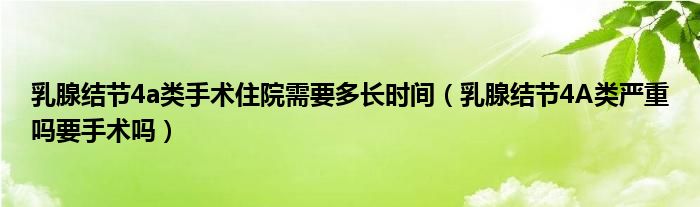 乳腺结节4a类手术住院需要多长时间（乳腺结节4A类严重吗要手术吗）